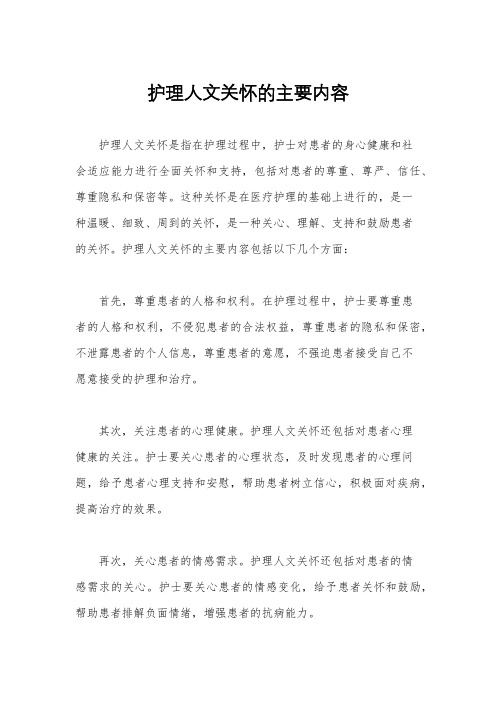 护理人文关怀的主要内容

护理人文关怀是指在护理过程中，护士对患者的身心健康和社会适应能力进行全面关怀和支持，包括对患者的尊重、尊严、信任、尊重隐私和保密等。这种关怀是在医疗护理的基础上进行的，是一种温暖、细致、周到的关怀，是一种关心、理解、支持和鼓励患者的关怀。护理人文关怀的主要内容包括以下几个方面：

首先，尊重患者的人格和权利。在护理过程中，护士要尊重患者的人格和权利，不侵犯患者的合法权益，尊重患者的隐私和保密，不泄露患者的个人信息，尊重患者的意愿，不强迫患者接受自己不愿意接受的护理和治疗。

其次，关注患者的心理健康。护理人文关怀还包括对患者心理健康的关注。护士要关心患者的心理状态，及时发现患者的心理问题，给予患者心理支持和安慰，帮助患者树立信心，积极面对疾病，提高治疗的效果。

再次，关心患者的情感需求。护理人文关怀还包括对患者的情感需求的关心。护士要关心患者的情感变化，给予患者关怀和鼓励，帮助患者排解负面情绪，增强患者的抗病能力。